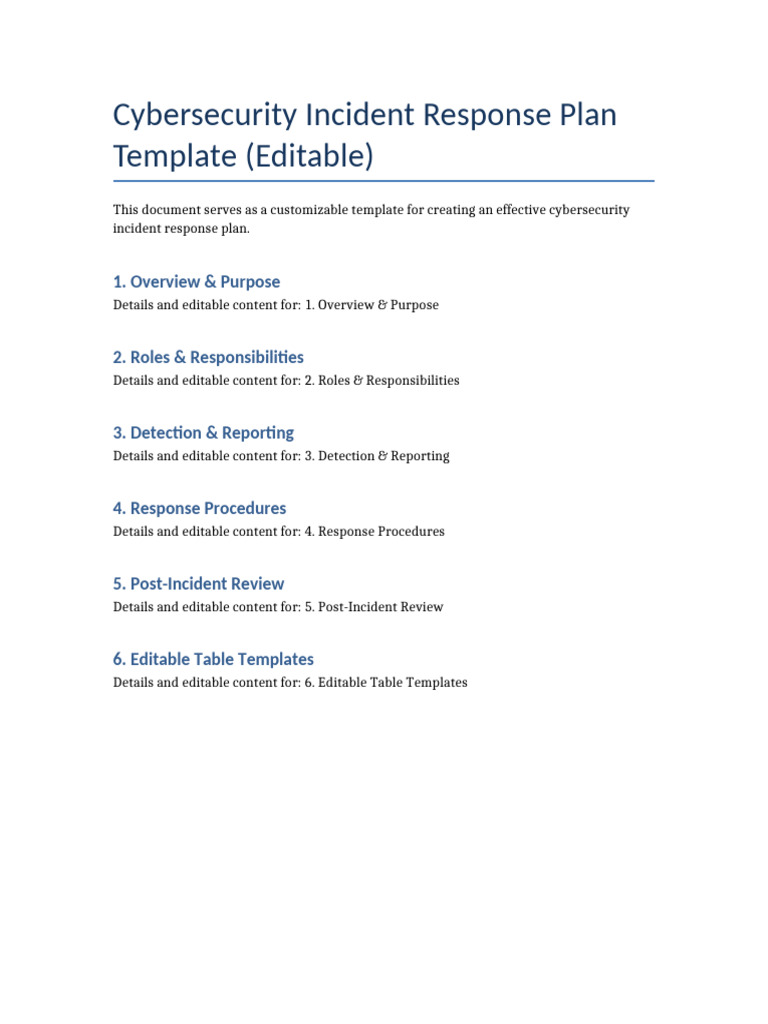 Cybersecurity Incident Response Plan Template (Editable)

This document serves as a customizable template for creating an effective cybersecurity incident response plan.

1. Overview & Purpose

Details and editable content for: 1. Overview & Purpose

2. Roles & Responsibilities

Details and editable content for: 2. Roles & Responsibilities

3. Detection & Reporting

Details and editable content for: 3. Detection & Reporting

4. Response Procedures

Details and editable content for: 4. Response Procedures

5. Post-Incident Review

Details and editable content for: 5. Post-Incident Review

6. Editable Table Templates

Details and editable content for: 6. Editable Table Templates